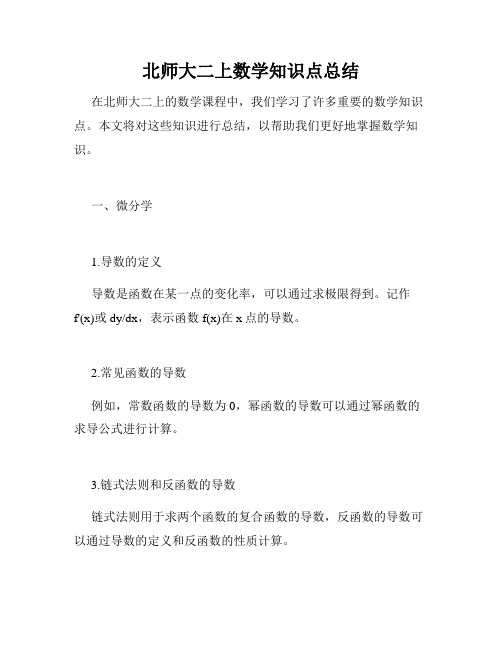 北师大二上数学知识点总结

在北师大二上的数学课程中，我们学习了许多重要的数学知识点。本文将对这些知识进行总结，以帮助我们更好地掌握数学知识。

一、微分学

1.导数的定义

导数是函数在某一点的变化率，可以通过求极限得到。记作 f'(x)或 dy/dx，表示函数 f(x)在 x 点的导数。

2.常见函数的导数

例如，常数函数的导数为 0，幂函数的导数可以通过幂函数的求导公式进行计算。

3.链式法则和反函数的导数

链式法则用于求两个函数的复合函数的导数，反函数的导数可以通过导数的定义和反函数的性质计算。